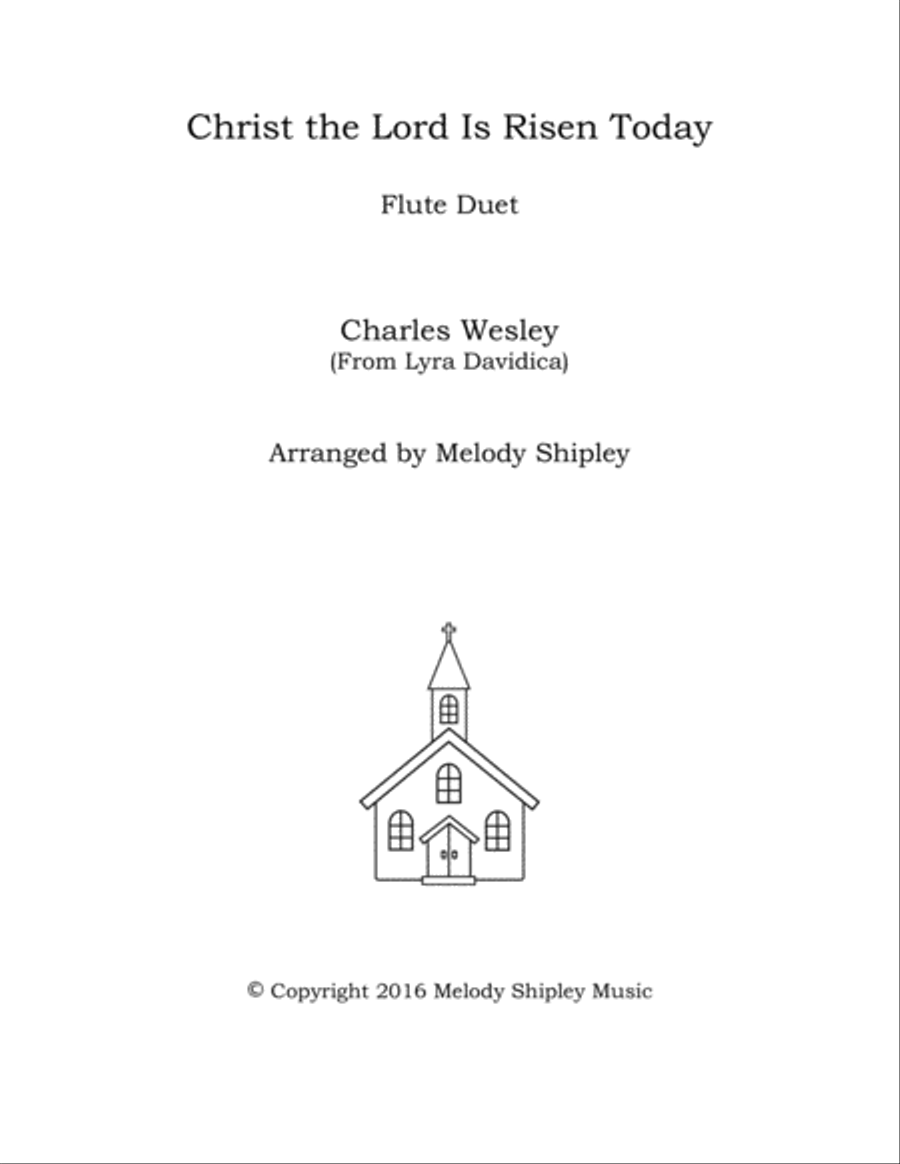 Christ the Lord Is Risen Today

Flute Duet

Charles Wesley
(From Lyra Davidica)

Arranged by Melody Shipley

© Copyright 2016 Melody Shipley Music